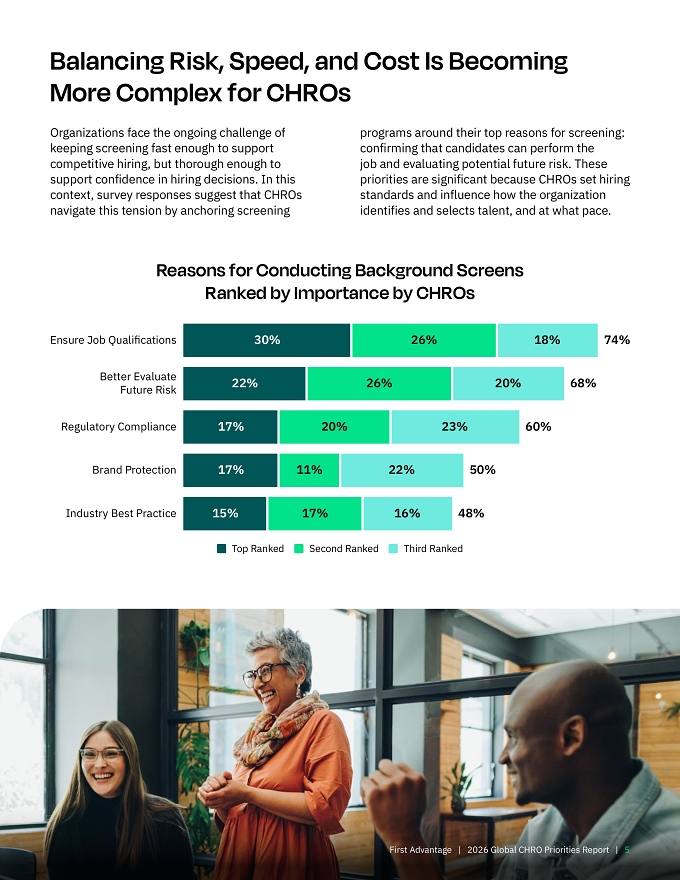 Balancing Risk, Speed, and Cost Is Becoming More Complex for CHROs

Organizations face the ongoing challenge of keeping screening fast enough to support competitive hiring, but thorough enough to support confidence in hiring decisions. In this context, survey responses suggest that CHROs navigate this tension by anchoring screening programs around their top reasons for screening: confirming that candidates can perform the job and evaluating potential future risk. These priorities are significant because CHROs set hiring standards and influence how the organization identifies and selects talent, and at what pace.

Reasons for Conducting Background Screens Ranked by Importance by CHROs

Ensure Job Qualifications 30% 26% 18% 74%

Better Evaluate Future Risk 22% 26% 20% 68%

Regulatory Compliance 17% 20% 23% 60%

Brand Protection 17% 11% 22% 50%

Industry Best Practice 15% 17% 16% 48%

Top Ranked Second Ranked Third Ranked

First Advantage | 2026 Global CHRO Priorities Report | 5